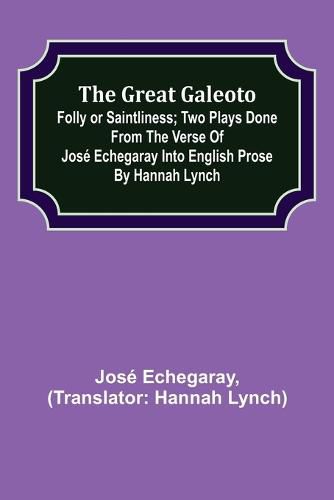 The Great Galeoto
Folly or Saintliness; Two Plays Done From The Verse Of José Echegaray Into English Prose By Hannah Lynch

José Echegaray, (Translator: Hannah Lynch)